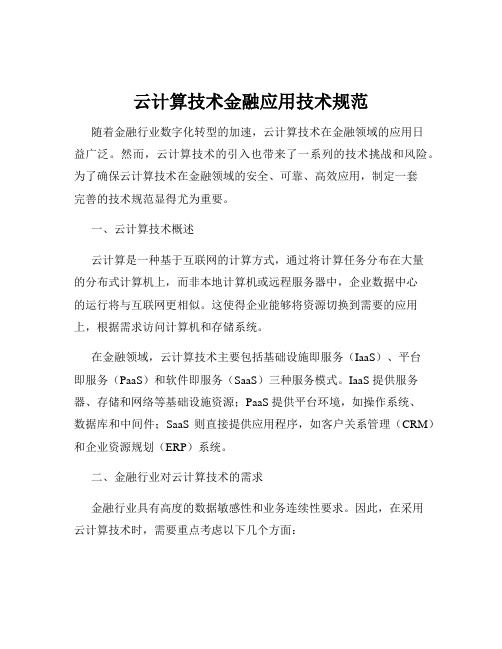 云计算技术金融应用技术规范

随着金融行业数字化转型的加速，云计算技术在金融领域的应用日益广泛。然而，云计算技术的引入也带来了一系列的技术挑战和风险。为了确保云计算技术在金融领域的安全、可靠、高效应用，制定一套完善的技术规范显得尤为重要。

一、云计算技术概述

云计算是一种基于互联网的计算方式，通过将计算任务分布在大量的分布式计算机上，而非本地计算机或远程服务器中，企业数据中心的运行将与互联网更相似。这使得企业能够将资源切换到需要的应用上，根据需求访问计算机和存储系统。

在金融领域，云计算技术主要包括基础设施即服务（IaaS）、平台即服务（PaaS）和软件即服务（SaaS）三种服务模式。IaaS 提供服务器、存储和网络等基础设施资源；PaaS 提供平台环境，如操作系统、数据库和中间件；SaaS 则直接提供应用程序，如客户关系管理（CRM）和企业资源规划（ERP）系统。

二、金融行业对云计算技术的需求

金融行业具有高度的数据敏感性和业务连续性要求。因此，在采用云计算技术时，需要重点考虑以下几个方面：